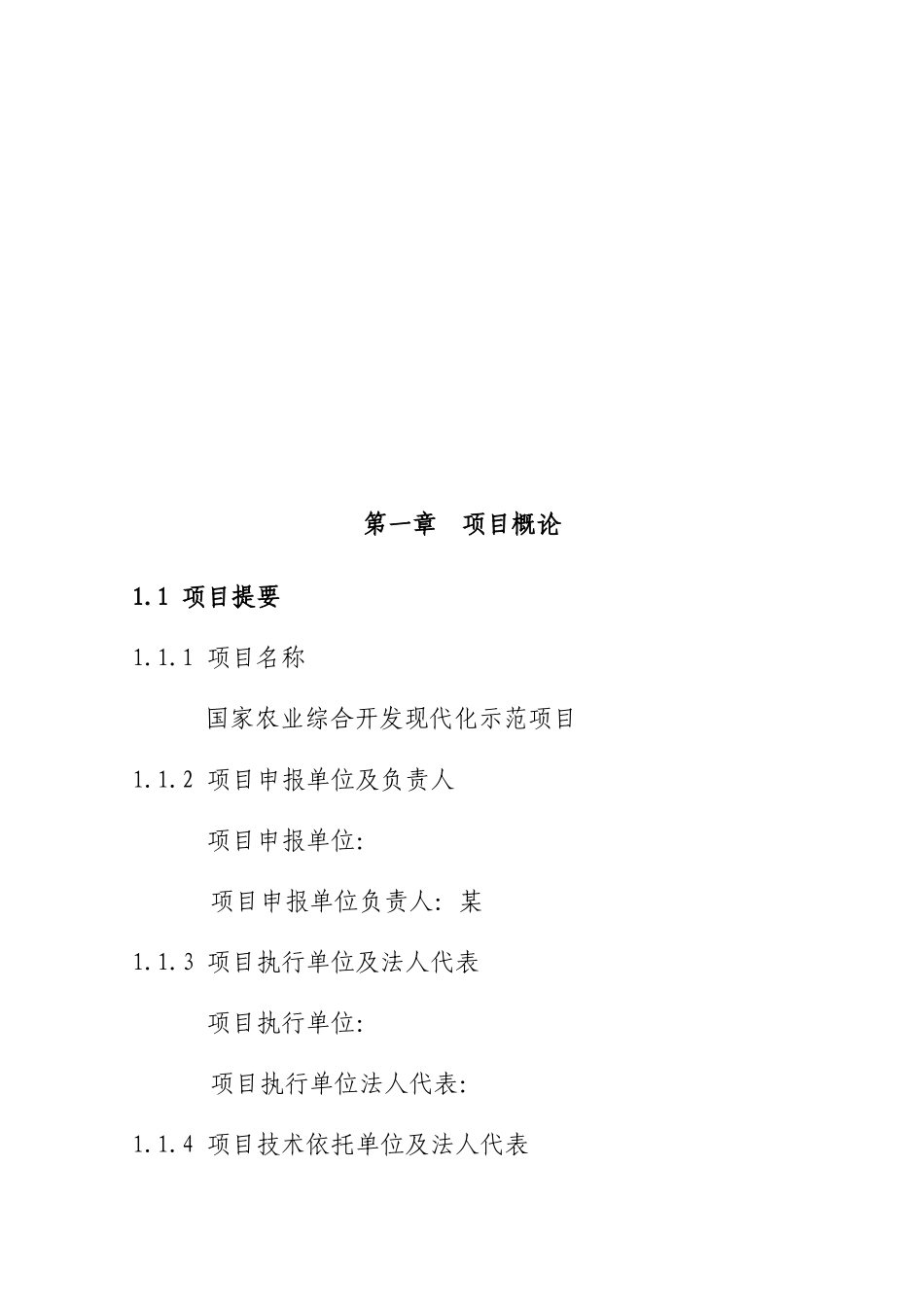 第一章　项目概论

1.1 项目提要

1.1.1 项目名称

国家农业综合开发现代化示范项目

1.1.2 项目申报单位及负责人

项目申报单位:

项目申报单位负责人: 某

1.1.3 项目执行单位及法人代表

项目执行单位:

项目执行单位法人代表:

1.1.4 项目技术依托单位及法人代表